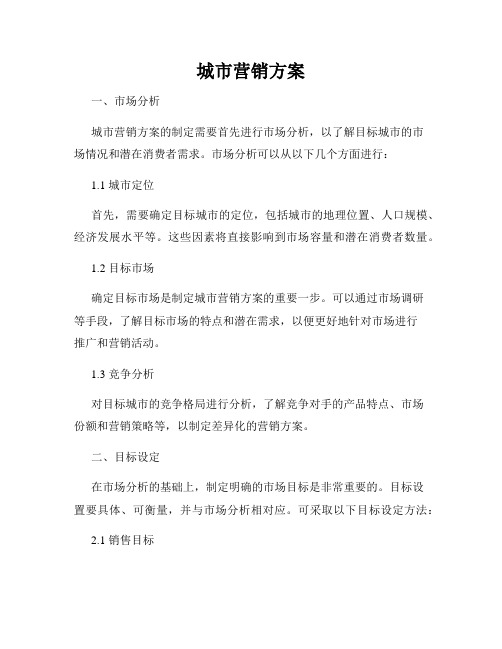 城市营销方案

一、市场分析

城市营销方案的制定需要首先进行市场分析，以了解目标城市的市场情况和潜在消费者需求。市场分析可以从以下几个方面进行：

1.1 城市定位

首先，需要确定目标城市的定位，包括城市的地理位置、人口规模、经济发展水平等。这些因素将直接影响到市场容量和潜在消费者数量。

1.2 目标市场

确定目标市场是制定城市营销方案的重要一步。可以通过市场调研等手段，了解目标市场的特点和潜在需求，以便更好地针对市场进行推广和营销活动。

1.3 竞争分析

对目标城市的竞争格局进行分析，了解竞争对手的产品特点、市场份额和营销策略等，以制定差异化的营销方案。

二、目标设定

在市场分析的基础上，制定明确的市场目标是非常重要的。目标设置要具体、可衡量，并与市场分析相对应。可采取以下目标设定方法：

2.1 销售目标